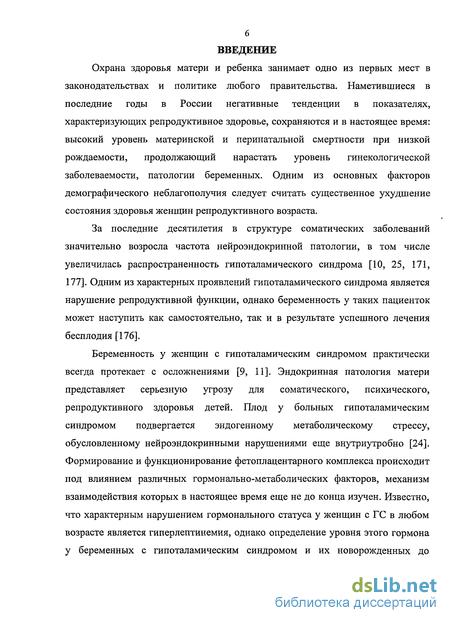 6

ВВЕДЕНИЕ

Охрана здоровья матери и ребенка занимает одно из первых мест в законодательствах и политике любого правительства. Наметившиеся в последние годы в России негативные тенденции в показателях, характеризующих репродуктивное здоровье, сохраняются и в настоящее время: высокий уровень материнской и перинатальной смертности при низкой рождаемости, продолжающий нарастать уровень гинекологической заболеваемости, патологии беременных. Одним из основных факторов демографического неблагополучия следует считать существенное ухудшение состояния здоровья женщин репродуктивного возраста.

За последние десятилетия в структуре соматических заболеваний значительно возросла частота нейроэндокринной патологии, в том числе увеличилась распространенность гипоталамического синдрома [10, 25, 171, 177]. Одним из характерных проявлений гипоталамического синдрома является нарушение репродуктивной функции, однако беременность у таких пациенток может наступить как самостоятельно, так и в результате успешного лечения бесплодия [176].

Беременность у женщин с гипоталамическим синдромом практически всегда протекает с осложнениями [9, 11]. Эндокринная патология матери представляет серьезную угрозу для соматического, психического, репродуктивного здоровья детей. Плод у больных гипоталамическим синдромом подвергается эндогенному метаболическому стрессу, обусловленному нейроэндокринными нарушениями еще внутриутробно [24]. Формирование и функционирование фетоплацентарного комплекса происходит под влиянием различных гормонально-метаболических факторов, механизм взаимодействия которых в настоящее время еще не до конца изучен. Известно, что характерным нарушением гормонального статуса у женщин с ГС в любом возрасте является гиперлептинемия, однако определение уровня этого гормона у беременных с гипоталамическим синдромом и их новорожденных до

dsLib.net
библиотека диссертаций